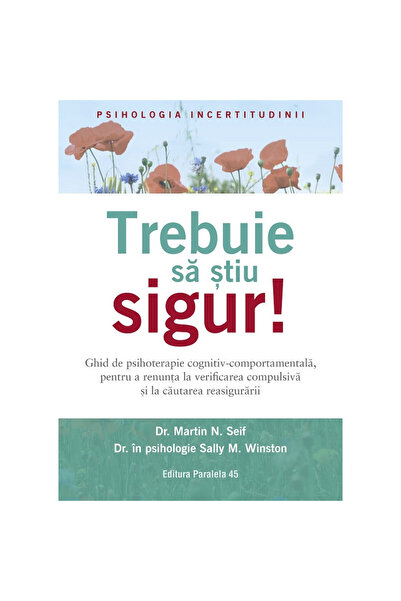 PSIHOLOGIA INCERTITUDINII

Trebuie
să știu
sigur!

Ghid de psihoterapie cognitiv-comportamentală, pentru a renunța la verificarea compulsivă și la căutarea reasigurării

Dr. Martin N. Seif
Dr. în psihologie Sally M. Winston

Editura Paralela 45